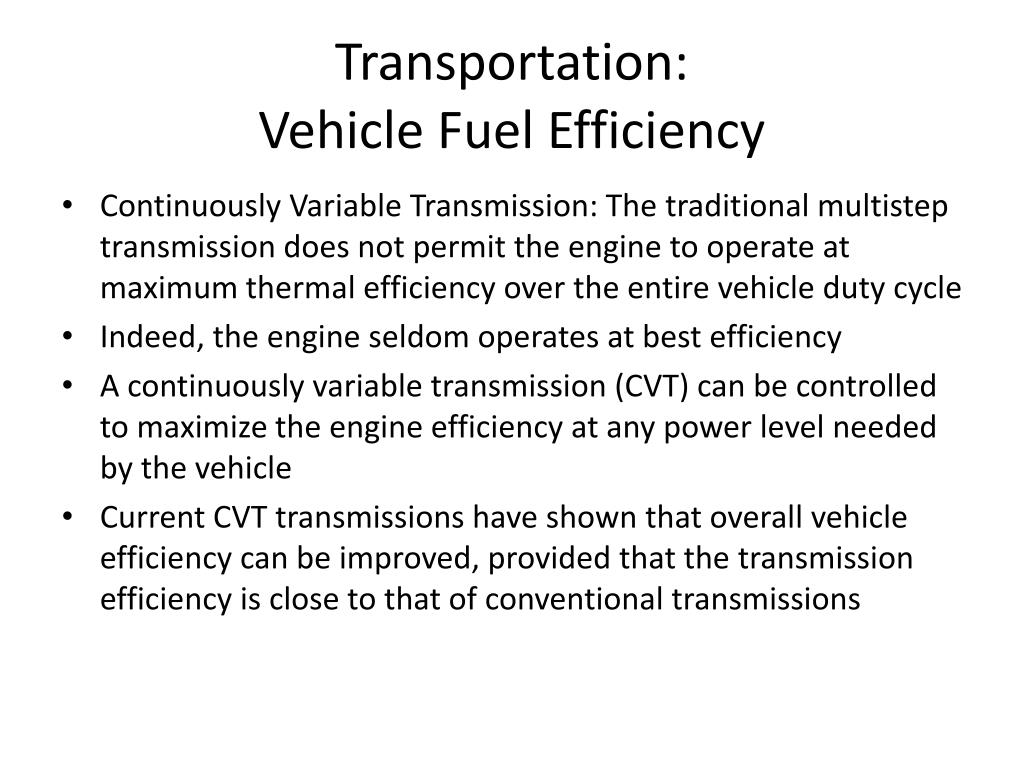 Transportation:
Vehicle Fuel Efficiency

• Continuously Variable Transmission: The traditional multistep transmission does not permit the engine to operate at maximum thermal efficiency over the entire vehicle duty cycle
• Indeed, the engine seldom operates at best efficiency
• A continuously variable transmission (CVT) can be controlled to maximize the engine efficiency at any power level needed by the vehicle
• Current CVT transmissions have shown that overall vehicle efficiency can be improved, provided that the transmission efficiency is close to that of conventional transmissions